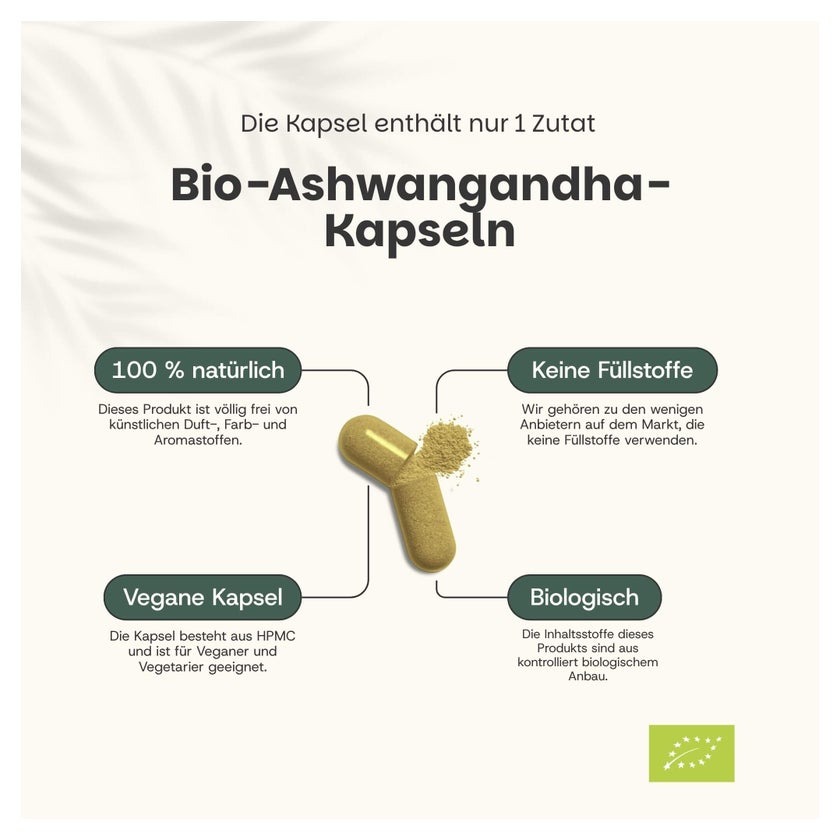 Die Kapsel enthält nur 1 Zutat

Bio-Ashwangandha-Kapseln

100 % natürlich

Dieses Produkt ist völlig frei von künstlichen Duft-, Farb- und Aromastoffen.

Vegane Kapsel

Die Kapsel besteht aus HPMC und ist für Veganer und Vegetarier geeignet.

Keine Füllstoffe

Wir gehören zu den wenigen Anbietern auf dem Markt, die keine Füllstoffe verwenden.

Biologisch

Die Inhaltsstoffe dieses Produkts sind aus kontrolliert biologischem Anbau.